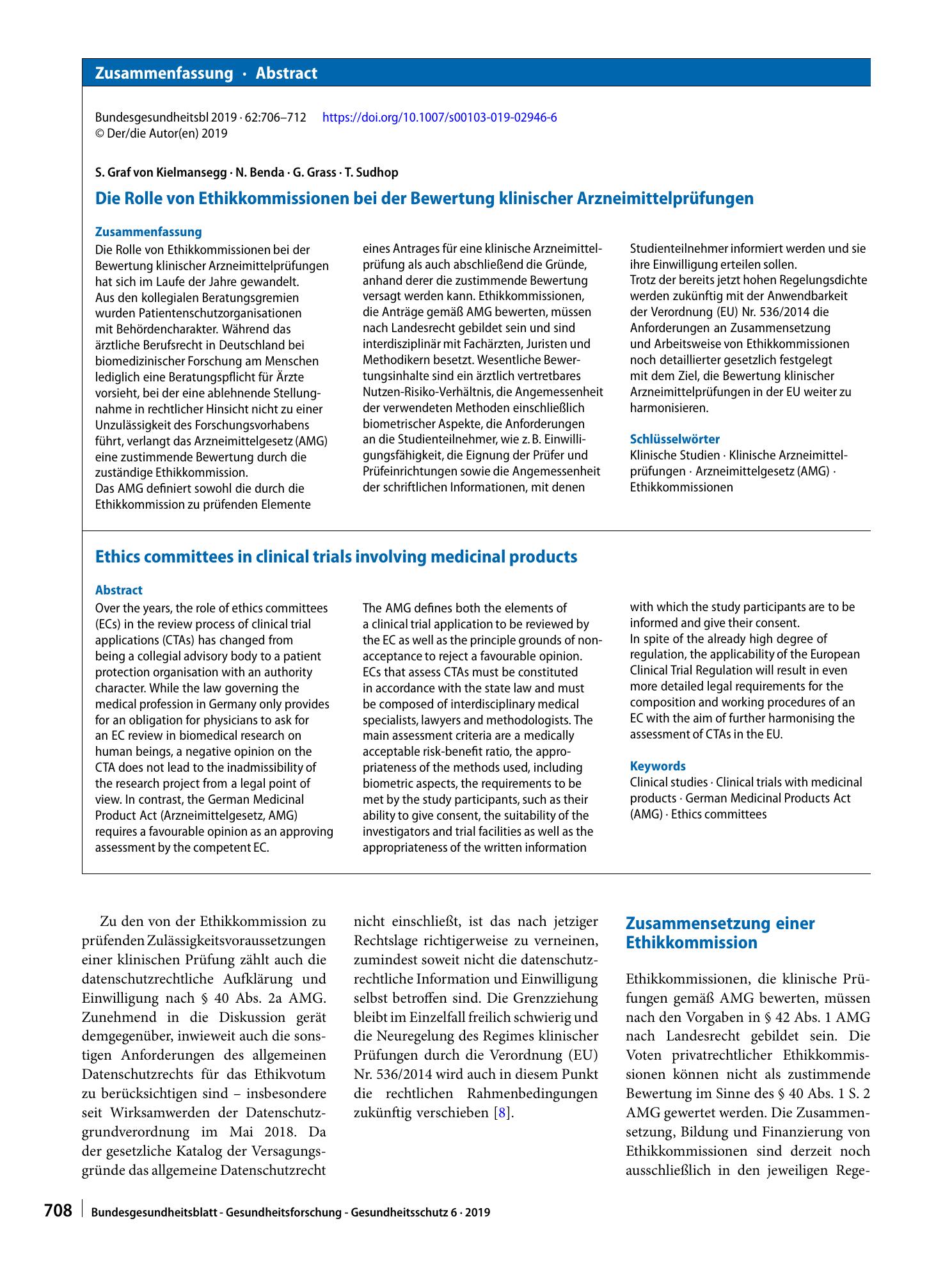 Zusammenfassung · Abstract

Bundesgesundheitsbl 2019 · 62:706–712 https://doi.org/10.1007/s00103-019-02946-6
© Der/die Autor(en) 2019

S. Graf von Kielmansegg · N. Benda · G. Grass · T. Sudhop

Die Rolle von Ethikkommissionen bei der Bewertung klinischer Arzneimittelprüfungen

Zusammenfassung

Die Rolle von Ethikkommissionen bei der Bewertung klinischer Arzneimittelprüfungen hat sich im Laufe der Jahre gewandelt. Aus den kollegialen Beratungsgremien wurden Patientenschutzorganisationen mit Behördencharakter. Während das ärztliche Berufsrecht in Deutschland bei biomedizinischer Forschung am Menschen lediglich eine Beratungspflicht für Ärzte vorsieht, bei der eine ablehnende Stellungnahme in rechtlicher Hinsicht nicht zu einer Unzulässigkeit des Forschungsvorhabens führt, verlangt das Arzneimittelgesetz (AMG) eine zustimmende Bewertung durch die zuständige Ethikkommission.
Das AMG definiert sowohl die durch die Ethikkommission zu prüfenden Elemente eines Antrages für eine klinische Arzneimittelprüfung als auch abschließend die Gründe, anhand derer die zustimmende Bewertung versagt werden kann. Ethikkommissionen, die Anträge gemäß AMG bewerten, müssen nach Landesrecht gebildet sein und sind interdisziplinär mit Fachärzten, Juristen und Methodikern besetzt. Wesentliche Bewertungsinhalte sind ein ärztlich vertretbares Nutzen-Risiko-Verhältnis, die Angemessenheit der verwendeten Methoden einschließlich biometrischer Aspekte, die Anforderungen an die Studienteilnehmer, wie z. B. Einwilligungsfähigkeit, die Eignung der Prüfer und Prüfeinrichtungen sowie die Angemessenheit der schriftlichen Informationen, mit denen Studienteilnehmer informiert werden und sie ihre Einwilligung erteilen sollen.
Trotz der bereits jetzt hohen Regelungsdichte werden zukünftig mit der Anwendbarkeit der Verordnung (EU) Nr. 536/2014 die Anforderungen an Zusammensetzung und Arbeitsweise von Ethikkommissionen noch detaillierter gesetzlich festgelegt mit dem Ziel, die Bewertung klinischer Arzneimittelprüfungen in der EU weiter zu harmonisieren.

Schlüsselwörter

Klinische Studien · Klinische Arzneimittelprüfungen · Arzneimittelgesetz (AMG) · Ethikkommissionen

Ethics committees in clinical trials involving medicinal products

Abstract

Over the years, the role of ethics committees (ECs) in the review process of clinical trial applications (CTAs) has changed from being a collegial advisory body to a patient protection organisation with an authority character. While the law governing the medical profession in Germany only provides for an obligation for physicians to ask for an EC review in biomedical research on human beings, a negative opinion on the CTA does not lead to the inadmissibility of the research project from a legal point of view. In contrast, the German Medicinal Product Act (Arzneimittelgesetz, AMG) requires a favourable opinion as an approving assessment by the competent EC.
The AMG defines both the elements of a clinical trial application to be reviewed by the EC as well as the principle grounds of non-acceptance to reject a favourable opinion. ECs that assess CTAs must be constituted in accordance with the state law and must be composed of interdisciplinary medical specialists, lawyers and methodologists. The main assessment criteria are a medically acceptable risk-benefit ratio, the appropriateness of the methods used, including biometric aspects, the requirements to be met by the study participants, such as their ability to give consent, the suitability of the investigators and trial facilities as well as the appropriateness of the written information with which the study participants are to be informed and give their consent.
In spite of the already high degree of regulation, the applicability of the European Clinical Trial Regulation will result in even more detailed legal requirements for the composition and working procedures of an EC with the aim of further harmonising the assessment of CTAs in the EU.

Keywords

Clinical studies · Clinical trials with medicinal products · German Medicinal Products Act (AMG) · Ethics committees

Zu den von der Ethikkommission zu prüfenden Zulässigkeitsvoraussetzungen einer klinischen Prüfung zählt auch die datenschutzrechtliche Aufklärung und Einwilligung nach § 40 Abs. 2a AMG. Zunehmend in die Diskussion gerät demgegenüber, inwieweit auch die sonstigen Anforderungen des allgemeinen Datenschutzrechts für das Ethikvotum zu berücksichtigen sind – insbesondere seit Wirksamwerden der Datenschutzgrundverordnung im Mai 2018. Da der gesetzliche Katalog der Versagungsgründe das allgemeine Datenschutzrecht nicht einschließt, ist das nach jetziger Rechtslage richtigerweise zu verneinen, zumindest soweit nicht die datenschutzrechtliche Information und Einwilligung selbst betroffen sind. Die Grenzziehung bleibt im Einzelfall freilich schwierig und die Neuregelung des Regimes klinischer Prüfungen durch die Verordnung (EU) Nr. 536/2014 wird auch in diesem Punkt die rechtlichen Rahmenbedingungen zukünftig verschieben [8].

Zusammensetzung einer Ethikkommission

Ethikkommissionen, die klinische Prüfungen gemäß AMG bewerten, müssen nach den Vorgaben in § 42 Abs. 1 AMG nach Landesrecht gebildet sein. Die Voten privatrechtlicher Ethikkommissionen können nicht als zustimmende Bewertung im Sinne des § 40 Abs. 1 S. 2 AMG gewertet werden. Die Zusammensetzung, Bildung und Finanzierung von Ethikkommissionen sind derzeit noch ausschließlich in den jeweiligen Rege-

708 Bundesgesundheitsblatt - Gesundheitsforschung - Gesundheitsschutz 6 · 2019